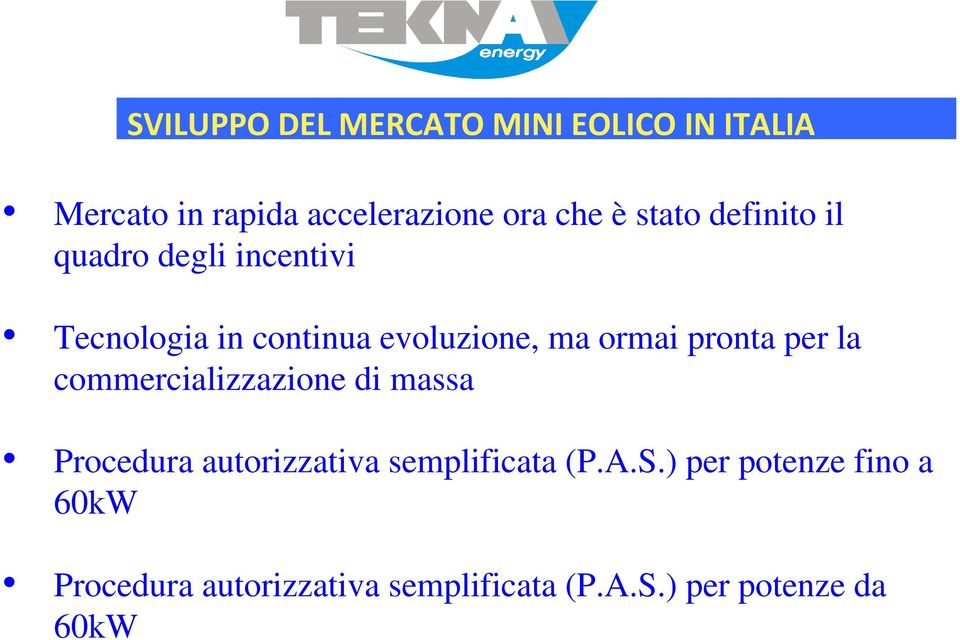 TEKNA
energy

SVILUPPO DEL MERCATO MINI EOLICO IN ITALIA

• Mercato in rapida accelerazione ora che è stato definito il quadro degli incentivi

• Tecnologia in continua evoluzione, ma ormai pronta per la commercializzazione di massa

• Procedura autorizzativa semplificata (P.A.S.) per potenze fino a 60kW

• Procedura autorizzativa semplificata (P.A.S.) per potenze da 60kW